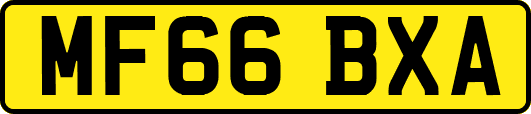 MF66 BXA